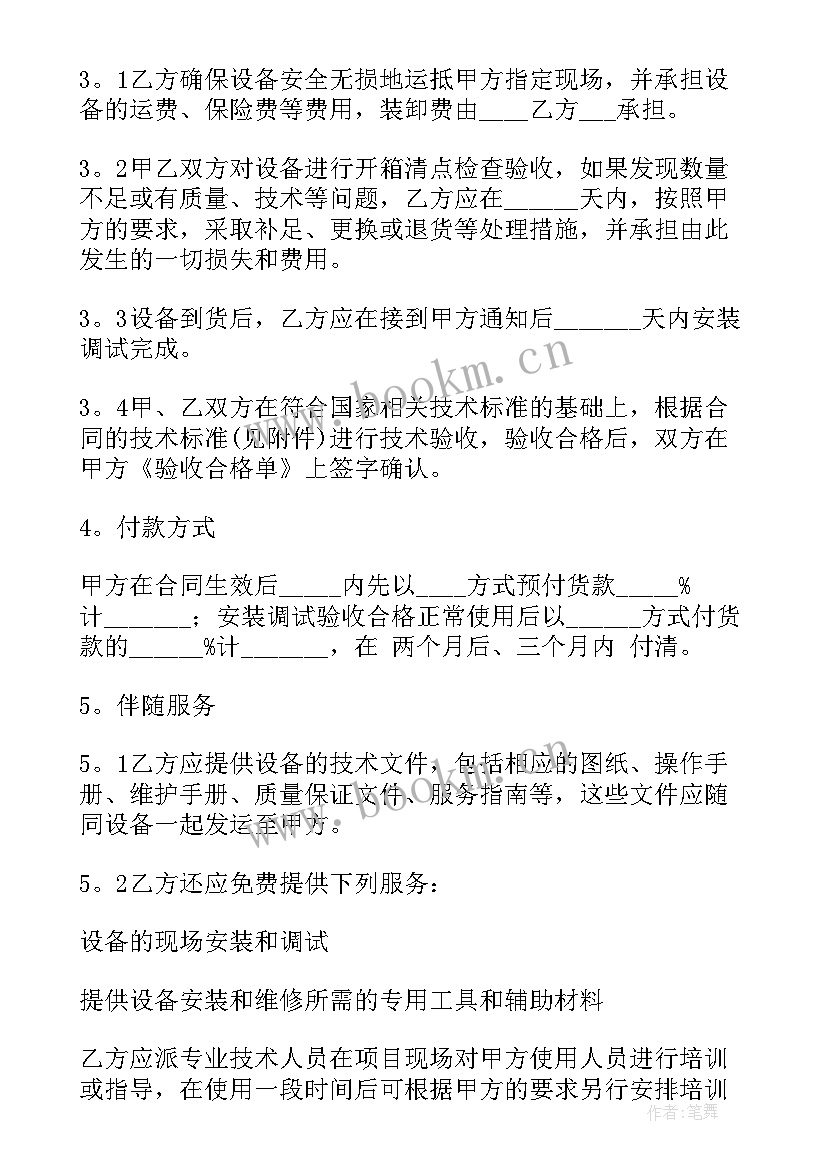 3。1乙方确保设备安全无损地运抵甲方指定现场，并承担设备的运费、保险费等费用，装卸费由____乙方___承担。

3。2甲乙双方对设备进行开箱清点检查验收，如果发现数量不足或有质量、技术等问题，乙方应在______天内，按照甲方的要求，采取补足、更换或退货等处理措施，并承担由此发生的一切损失和费用。

3。3设备到货后，乙方应在接到甲方通知后_______天内安装调试完成。

3。4甲、乙双方在符合国家相关技术标准的基础上，根据合同的技术标准(见附件)进行技术验收，验收合格后，双方在甲方《验收合格单》上签字确认。

4。付款方式

甲方在合同生效后_____内先以____方式预付货款_____%计_______；安装调试验收合格正常使用后以______方式付货款的______%计_______，在 两个月后、三个月内 付清。

5。伴随服务

5。1乙方应提供设备的技术文件，包括相应的图纸、操作手册、维护手册、质量保证文件、服务指南等，这些文件应随同设备一起发运至甲方。

5。2乙方还应免费提供下列服务：

设备的现场安装和调试

提供设备安装和维修所需的专用工具和辅助材料

乙方应派专业技术人员在项目现场对甲方使用人员进行培训或指导，在使用一段时间后可根据甲方的要求另行安排培训

www.bookm.cn

作者：笔舞